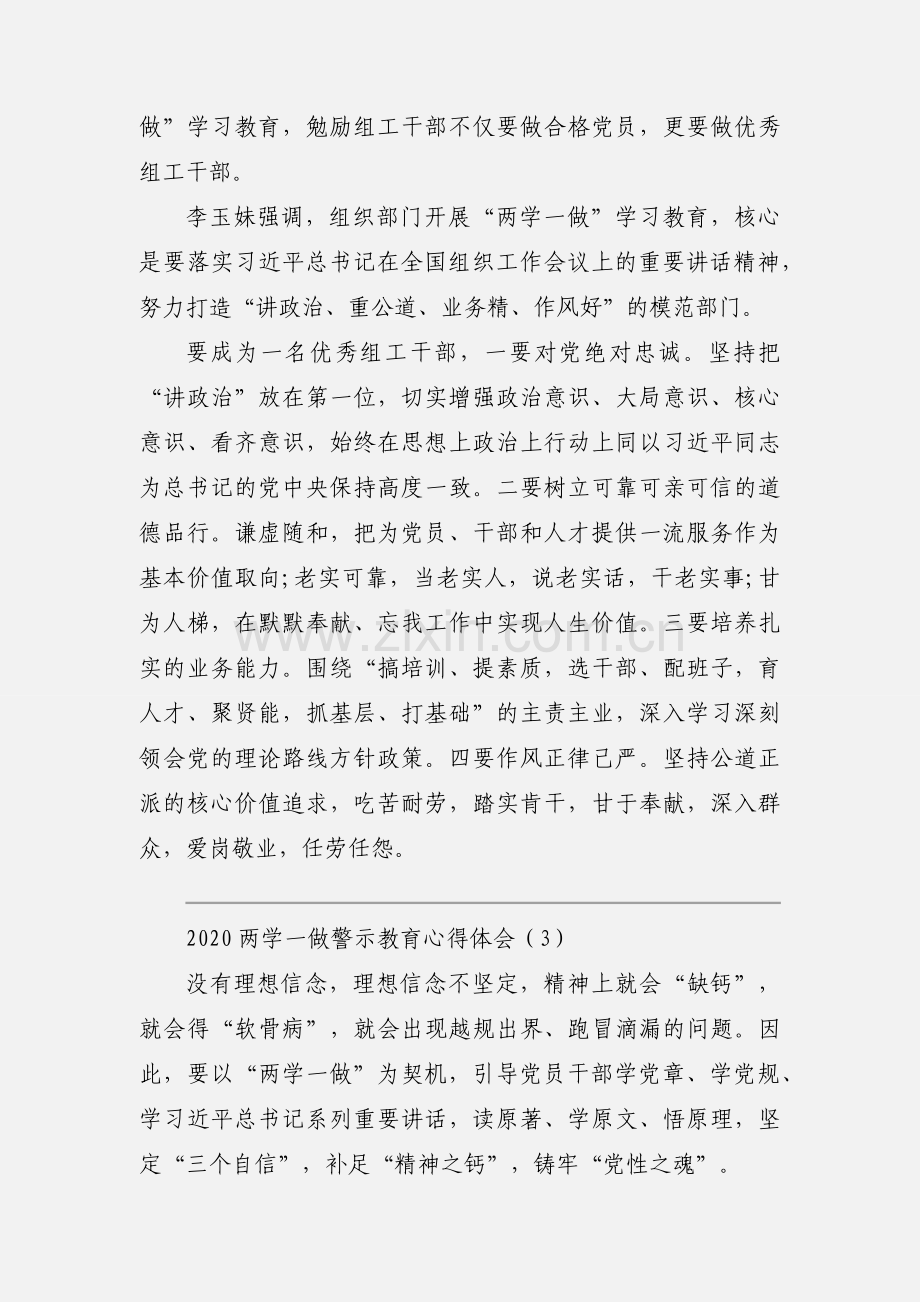 做”学习教育，勉励组工干部不仅要做合格党员，更要做优秀组工干部。

李玉妹强调，组织部门开展“两学一做”学习教育，核心是要落实习近平总书记在全国组织工作会议上的重要讲话精神，努力打造“讲政治、重公道、业务精、作风好”的模范部门。

要成为一名优秀组工干部，一要对党绝对忠诚。坚持把“讲政治”放在第一位，切实增强政治意识、大局意识、核心意识、看齐意识，始终在思想上政治上行动上同以习近平同志为总书记的党中央保持高度一致。二要树立可靠可亲可信的道德品行。谦虚随和，把为党员、干部和人才提供一流服务作为基本价值取向;老实可靠，当老实人，说老实话，干老实事;甘为人梯，在默默奉献、忘我工作中实现人生价值。三要培养扎实的业务能力。围绕“搞培训、提素质，选干部、配班子，育人才、聚贤能，抓基层、打基础”的主责主业，深入学习深刻领会党的理论路线方针政策。四要作风正律己严。坚持公道正派的核心价值追求，吃苦耐劳，踏实肯干，甘于奉献，深入群众，爱岗敬业，任劳任怨。

2020两学一做警示教育心得体会（3）

没有理想信念，理想信念不坚定，精神上就会“缺钙”，就会得“软骨病”，就会出现越规出界、跑冒滴漏的问题。因此，要以“两学一做”为契机，引导党员干部学党章、学党规、学习近平总书记系列重要讲话，读原著、学原文、悟原理，坚定“三个自信”，补足“精神之钙”，铸牢“党性之魂”。

www.zixin.com.cn